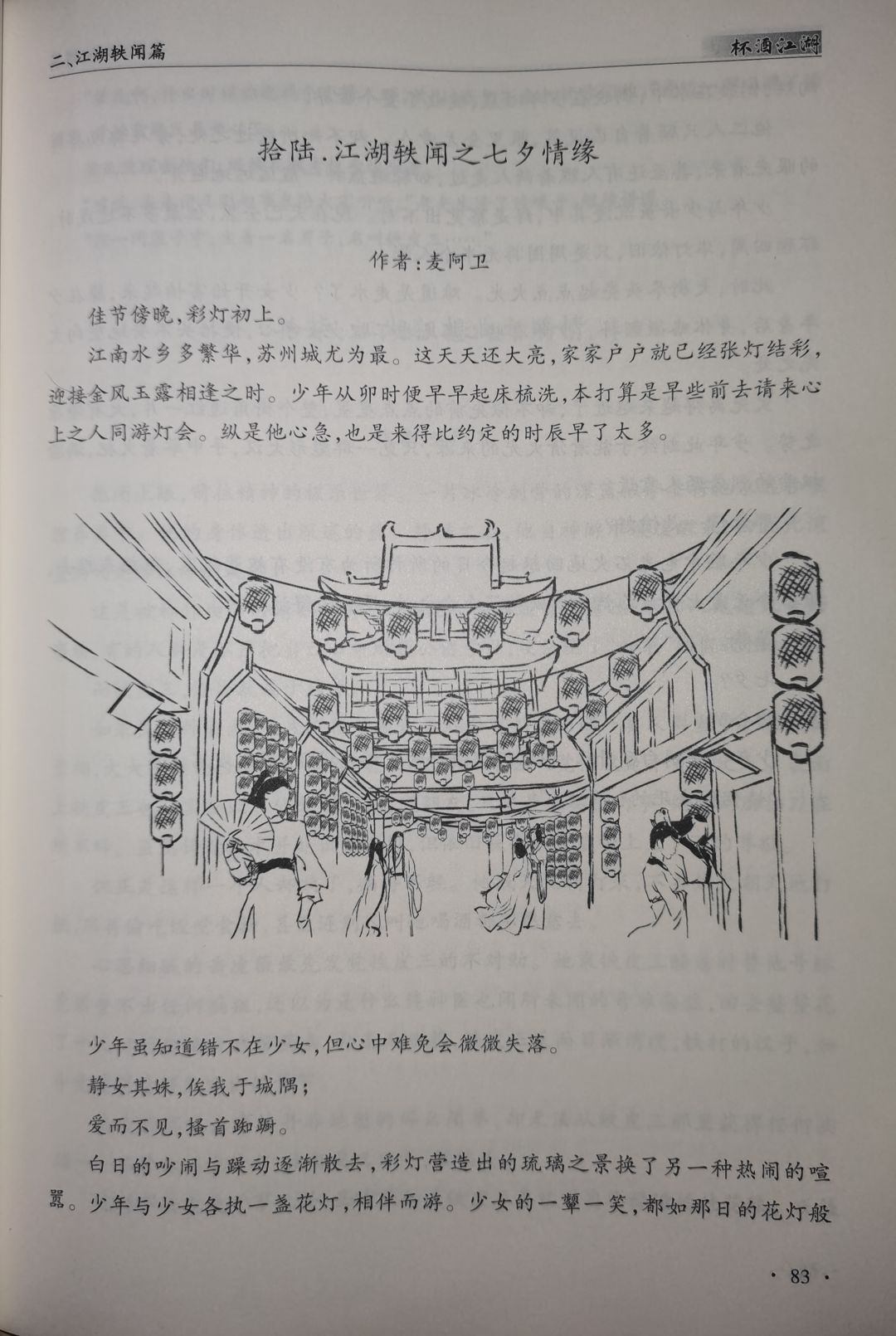 二、江湖轶闻篇

杯酒江湖

拾陆.江湖轶闻之七夕情缘

作者:麦阿卫

佳节傍晚,彩灯初上。

江南水乡多繁华,苏州城尤为最。这天天还大亮,家家户户就已经张灯结彩,迎接金风玉露相逢之时。少年从卯时便早早起床梳洗,本打算是早些前去请来心上之人同游灯会。纵是他心急,也是来得比约定的时辰早了太多。

少年虽知道错不在少女,但心中难免会微微失落。

静女其姝,俟我于城隅;

爱而不见,搔首踟蹰。

白日的吵闹与躁动逐渐散去,彩灯营造出的琉璃之景换了另一种热闹的喧嚣。少年与少女各执一盏花灯,相伴而游。少女的一颦一笑,都如那日的花灯般

· 83 ·